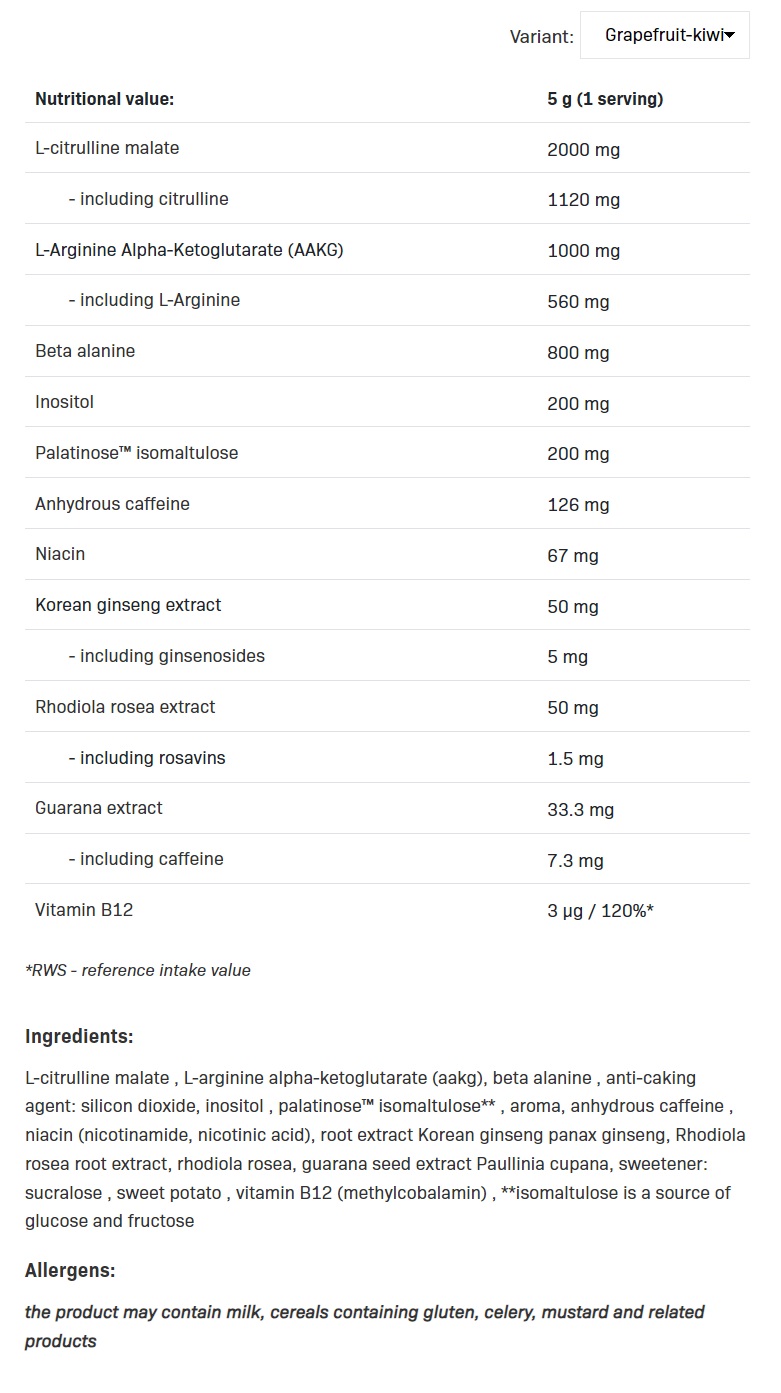 Variant: Grapefruit-kiwi

| Nutritional value: | 5 g (1 serving) |
|---|---|
| L-citrulline malate | 2000 mg |
| - including citrulline | 1120 mg |
| L-Arginine Alpha-Ketoglutarate (AAKG) | 1000 mg |
| - including L-Arginine | 560 mg |
| Beta alanine | 800 mg |
| Inositol | 200 mg |
| Palatinose™ isomaltulose | 200 mg |
| Anhydrous caffeine | 126 mg |
| Niacin | 67 mg |
| Korean ginseng extract | 50 mg |
| - including ginsenosides | 5 mg |
| Rhodiola rosea extract | 50 mg |
| - including rosavins | 1.5 mg |
| Guarana extract | 33.3 mg |
| - including caffeine | 7.3 mg |
| Vitamin B12 | 3 µg / 120%* |

*RWS - reference intake value

Ingredients:

L-citrulline malate , L-arginine alpha-ketoglutarate (aakg), beta alanine , anti-caking agent: silicon dioxide, inositol , palatinose™ isomaltulose** , aroma, anhydrous caffeine , niacin (nicotinamide, nicotinic acid), root extract Korean ginseng panax ginseng, Rhodiola rosea root extract, rhodiola rosea, guarana seed extract Paullinia cupana, sweetener: sucralose , sweet potato , vitamin B12 (methylcobalamin) , **isomaltulose is a source of glucose and fructose

Allergens:

the product may contain milk, cereals containing gluten, celery, mustard and related products